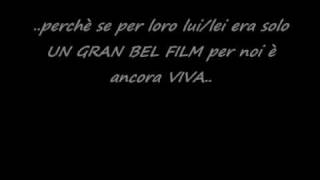 ..perchè se per loro lui/lei era solo UN GRAN BEL FILM per noi è ancora VIVA..